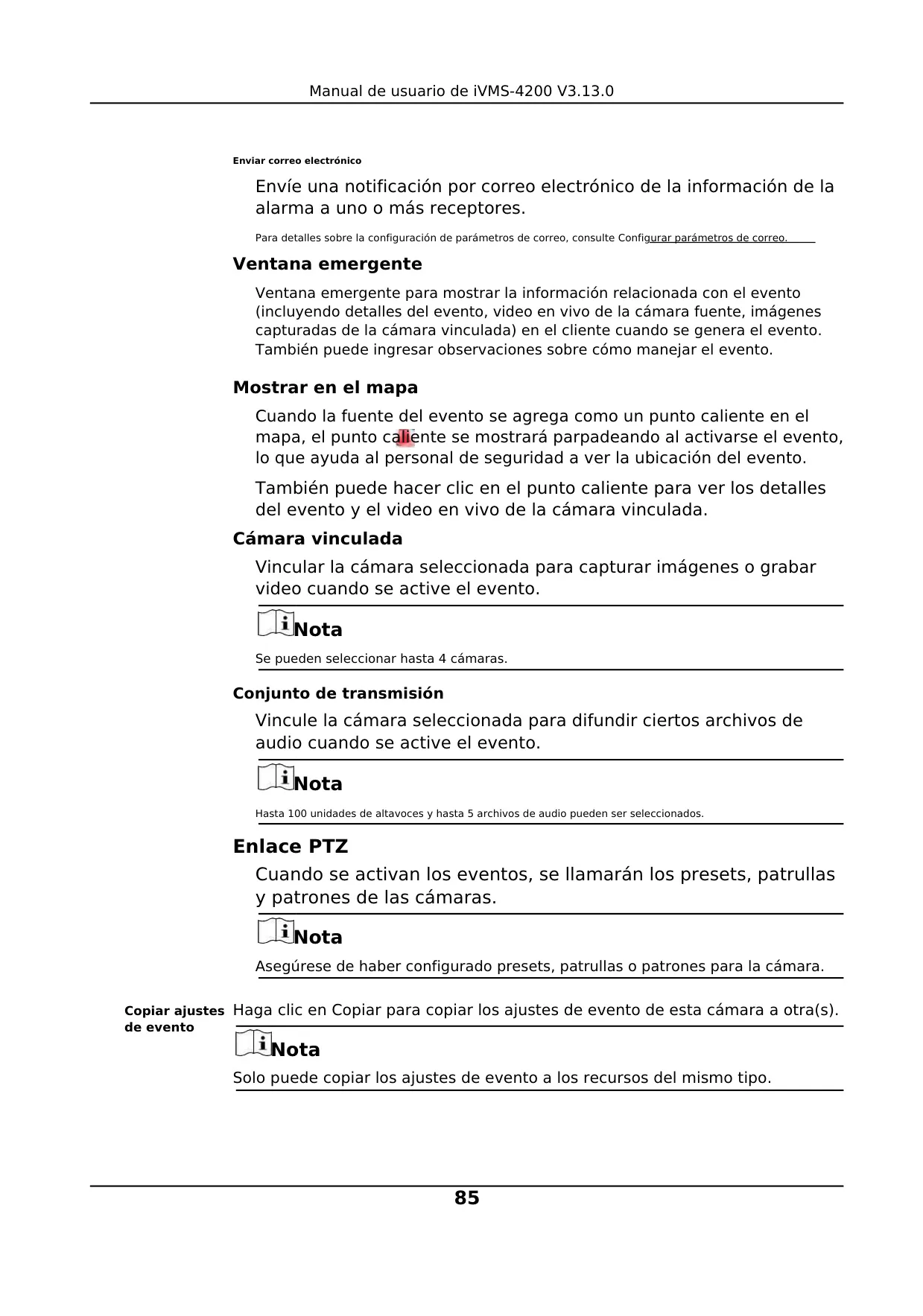 Manual de usuario de iVMS-4200 V3.13.0

Enviar correo electrónico

Envíe una notificación por correo electrónico de la información de la alarma a uno o más receptores.

Para detalles sobre la configuración de parámetros de correo, consulte Configurar parámetros de correo.

Ventana emergente

Ventana emergente para mostrar la información relacionada con el evento (incluyendo detalles del evento, video en vivo de la cámara fuente, imágenes capturadas de la cámara vinculada) en el cliente cuando se genera el evento. También puede ingresar observaciones sobre cómo manejar el evento.

Mostrar en el mapa

Cuando la fuente del evento se agrega como un punto caliente en el mapa, el punto caliente se mostrará parpadeando al activarse el evento, lo que ayuda al personal de seguridad a ver la ubicación del evento.

También puede hacer clic en el punto caliente para ver los detalles del evento y el video en vivo de la cámara vinculada.

Cámara vinculada

Vincular la cámara seleccionada para capturar imágenes o grabar video cuando se active el evento.

Nota

Se pueden seleccionar hasta 4 cámaras.

Conjunto de transmisión

Vincule la cámara seleccionada para difundir ciertos archivos de audio cuando se active el evento.

Nota

Hasta 100 unidades de altavoces y hasta 5 archivos de audio pueden ser seleccionados.

Enlace PTZ

Cuando se activan los eventos, se llamarán los presets, patrullas y patrones de las cámaras.

Nota

Asegúrese de haber configurado presets, patrullas o patrones para la cámara.

Copiar ajustes de evento

Haga clic en Copiar para copiar los ajustes de evento de esta cámara a otra(s).

Nota

Solo puede copiar los ajustes de evento a los recursos del mismo tipo.

85